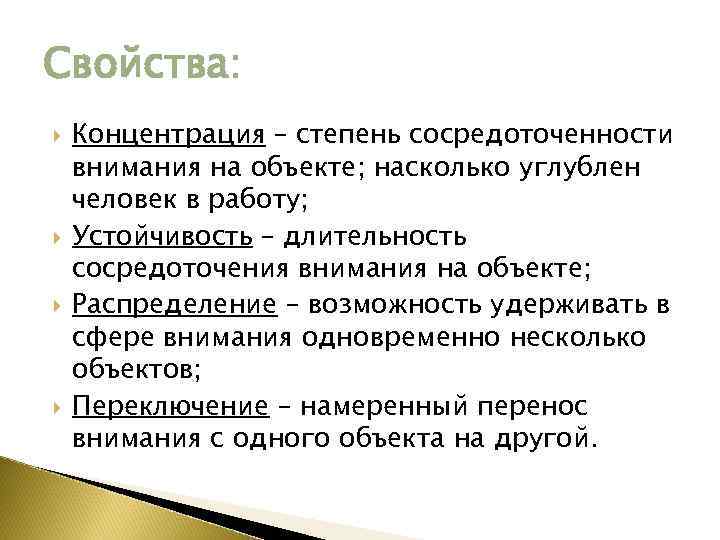 Свойства:

Концентрация – степень сосредоточенности внимания на объекте; насколько углублен человек в работу;

Устойчивость – длительность сосредоточения внимания на объекте;

Распределение – возможность удерживать в сфере внимания одновременно несколько объектов;

Переключение – намеренный перенос внимания с одного объекта на другой.